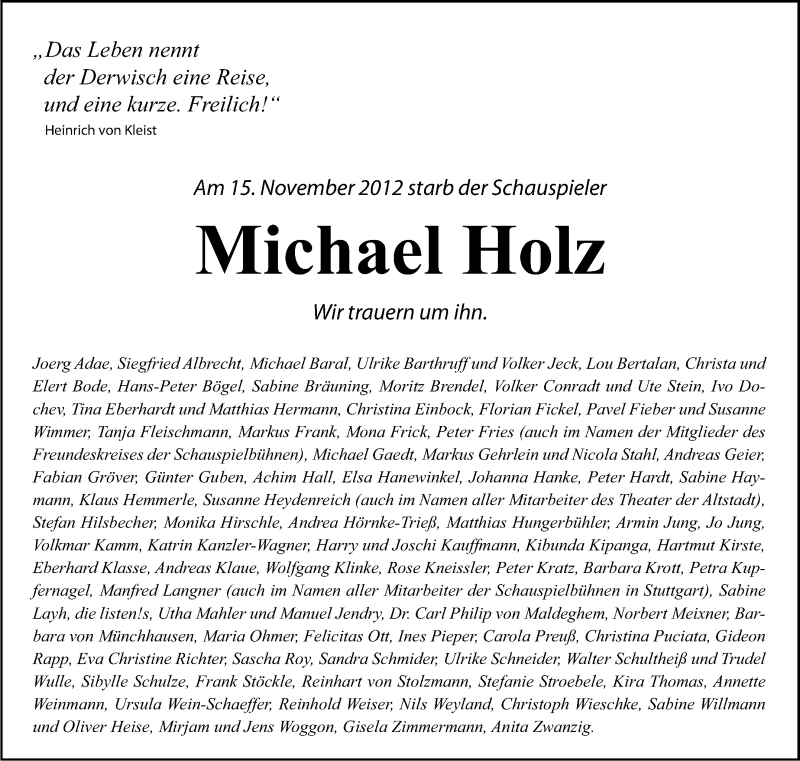 „Das Leben nennt der Derwisch eine Reise, und eine kurze. Freilich!“
Heinrich von Kleist

Am 15. November 2012 starb der Schauspieler

Michael Holz

Wir trauern um ihn.

Joerg Adae, Siegfried Albrecht, Michael Baral, Ulrike Barthruff und Volker Jeck, Lou Bertalan, Christa und Elert Bode, Hans-Peter Bögel, Sabine Bräuning, Moritz Brendel, Volker Conradt und Ute Stein, Ivo Dochev, Tina Eberhardt und Matthias Hermann, Christina Einbock, Florian Fickel, Pavel Fieber und Susanne Wimmer, Tanja Fleischmann, Markus Frank, Mona Frick, Peter Fries (auch im Namen der Mitglieder des Freundeskreises der Schauspielbühnen), Michael Gaedt, Markus Gehrlein und Nicola Stahl, Andreas Geier, Fabian Gröver, Günter Guben, Achim Hall, Elsa Hanewinkel, Johanna Hanke, Peter Hardt, Sabine Haymann, Klaus Hemmerle, Susanne Heydenreich (auch im Namen aller Mitarbeiter des Theater der Altstadt), Stefan Hilsbecher, Monika Hirschle, Andrea Hörnke-Trieß, Matthias Hungerbühler, Armin Jung, Jo Jung, Volkmar Kamm, Katrin Kanzler-Wagner, Harry und Joschi Kauffmann, Kibunda Kipanga, Hartmut Kirste, Eberhard Klasse, Andreas Klaue, Wolfgang Klinke, Rose Kneissler, Peter Kratz, Barbara Krott, Petra Kupfernagel, Manfred Langner (auch im Namen aller Mitarbeiter der Schauspielbühnen in Stuttgart), Sabine Layh, die listen!s, Utha Mahler und Manuel Jendry, Dr. Carl Philip von Maldeghem, Norbert Meixner, Barbara von Münchhausen, Maria Ohmer, Felicitas Ott, Ines Pieper, Carola Preuß, Christina Puciata, Gideon Rapp, Eva Christine Richter, Sascha Roy, Sandra Schmider, Ulrike Schneider, Walter Schultheiß und Trudel Wulle, Sibylle Schulze, Frank Stöckle, Reinhart von Stolzmann, Stefanie Stroebele, Kira Thomas, Annette Weinmann, Ursula Wein-Schaeffer, Reinhold Weiser, Nils Weyland, Christoph Wieschke, Sabine Willmann und Oliver Heise, Mirjam und Jens Woggon, Gisela Zimmermann, Anita Zwanzig.